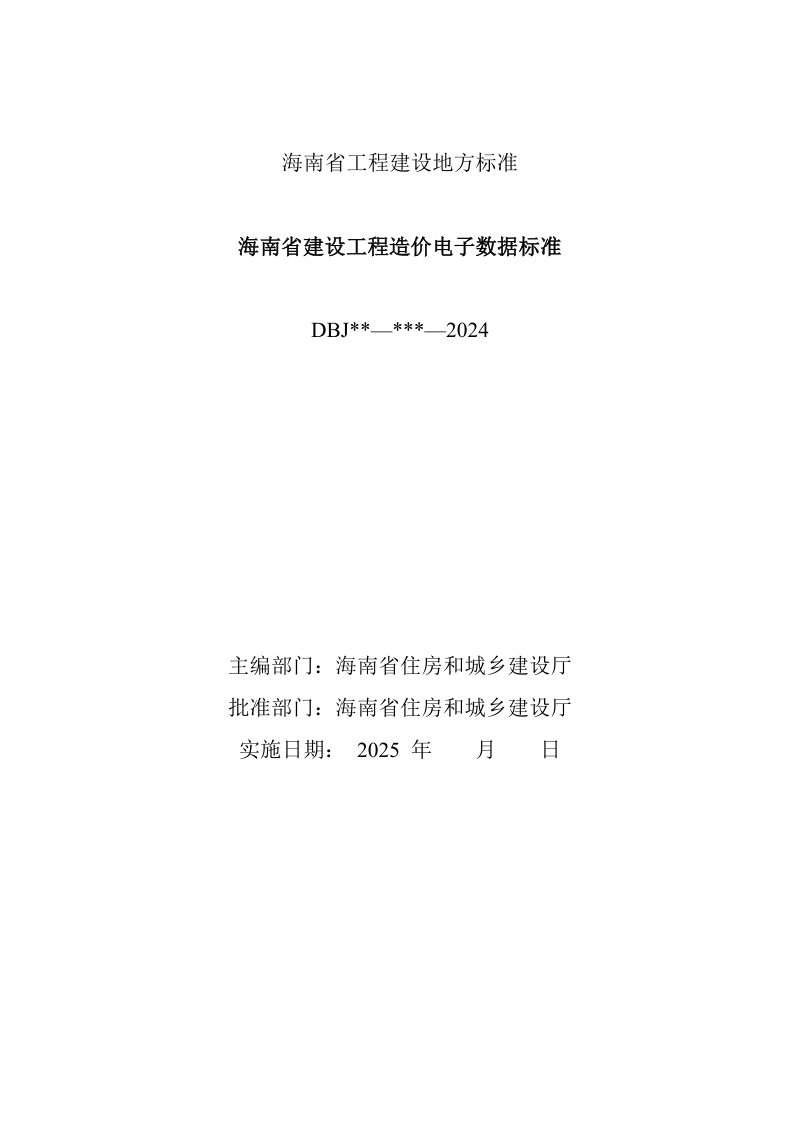 海南省工程建设地方标准

海南省建设工程造价电子数据标准

DBJ**—***—2024

主编部门：海南省住房和城乡建设厅
批准部门：海南省住房和城乡建设厅
实施日期： 2025 年 月 日